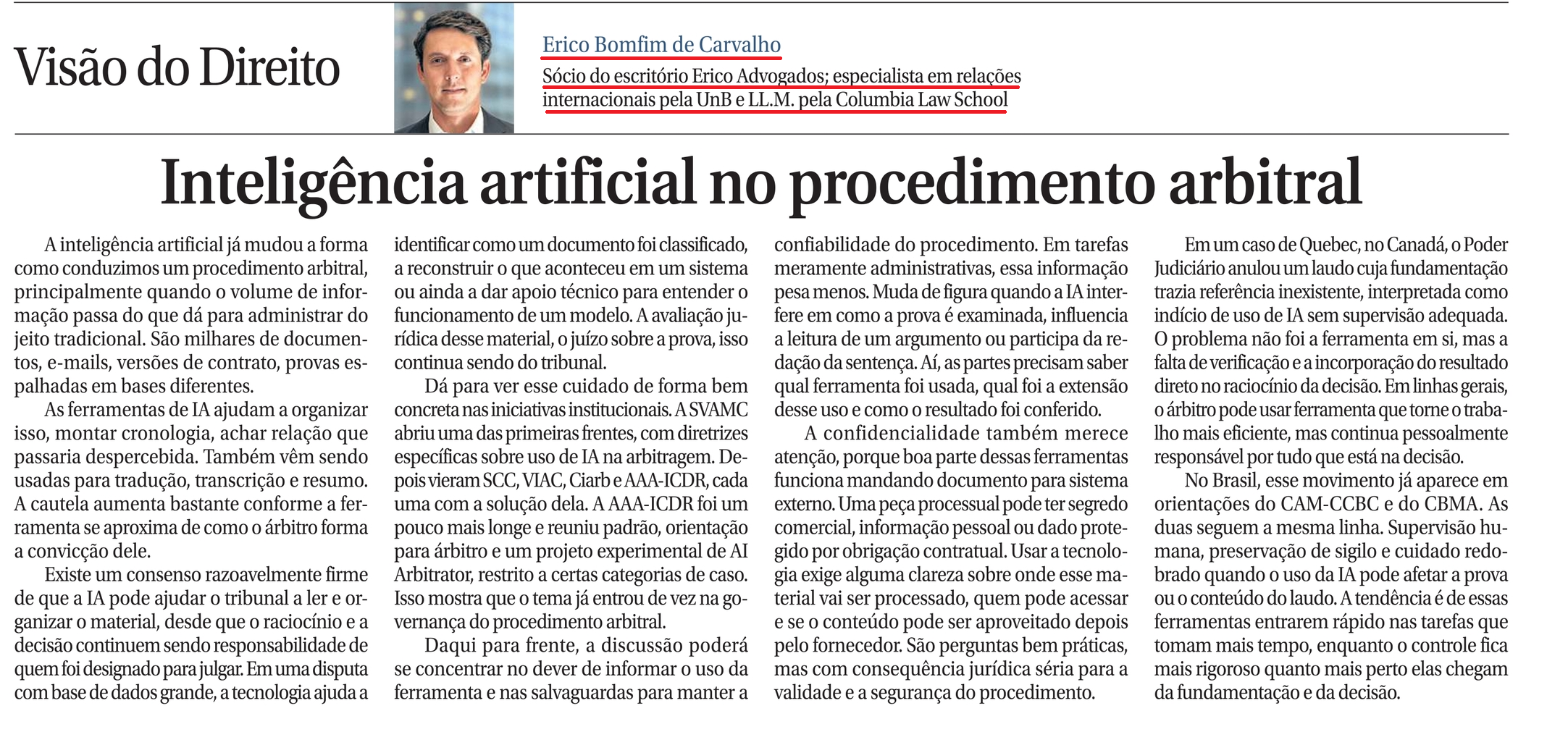 Visão do Direito

Erico Bomfim de Carvalho

Sócio do escritório Erico Advogados; especialista em relações internacionais pela UnB e LL.M. pela Columbia Law School

Inteligência artificial no procedimento arbitral

A inteligência artificial já mudou a forma como conduzimos um procedimento arbitral, principalmente quando o volume de informação passa do que dá para administrar do jeito tradicional. São milhares de documentos, e-mails, versões de contrato, provas espalhadas em bases diferentes.

As ferramentas de IA ajudam a organizar isso, montar cronologia, achar relação que passaria despercebida. Também vêm sendo usadas para tradução, transcrição e resumo. A cautela aumenta bastante conforme a ferramenta se aproxima de como o árbitro forma a convicção dele.

Existe um consenso razoavelmente firme de que a IA pode ajudar o tribunal a ler e organizar o material, desde que o raciocínio e a decisão continuem sendo responsabilidade de quem foi designado para julgar. Em uma disputa com base de dados grande, a tecnologia ajuda a identificar como um documento foi classificado, a reconstruir o que aconteceu em um sistema ou ainda a dar apoio técnico para entender o funcionamento de um modelo. A avaliação jurídica desse material, o juízo sobre a prova, isso continua sendo do tribunal.

Dá para ver esse cuidado de forma bem concreta nas iniciativas institucionais. A SVAMC abriu uma das primeiras frentes, com diretrizes específicas sobre uso de IA na arbitragem. Depois vieram SCC, VIAC, Ciarb e AAA-ICDR, cada uma com a solução dela. A AAA-ICDR foi um pouco mais longe e reuniu padrão, orientação para árbitro e um projeto experimental de AI Arbitrator, restrito a certas categorias de caso. Isso mostra que o tema já entrou de vez na governança do procedimento arbitral.

Daqui para frente, a discussão poderá se concentrar no dever de informar o uso da ferramenta e nas salvaguardas para manter a confiabilidade do procedimento. Em tarefas meramente administrativas, essa informação pesa menos. Muda de figura quando a IA interfere em como a prova é examinada, influencia a leitura de um argumento ou participa da redação da sentença. Aí, as partes precisam saber qual ferramenta foi usada, qual foi a extensão desse uso e como o resultado foi conferido.

A confidencialidade também merece atenção, porque boa parte dessas ferramentas funciona mandando documento para sistema externo. Uma peça processual pode ter segredo comercial, informação pessoal ou dado protegido por obrigação contratual. Usar a tecnologia exige alguma clareza sobre onde esse material vai ser processado, quem pode acessar e se o conteúdo pode ser aproveitado depois pelo fornecedor. São perguntas bem práticas, mas com consequência jurídica séria para a validade e a segurança do procedimento.

Em um caso de Quebec, no Canadá, o Poder Judiciário anulou um laudo cuja fundamentação trazia referência inexistente, interpretada como indício de uso de IA sem supervisão adequada. O problema não foi a ferramenta em si, mas a falta de verificação e a incorporação do resultado direto no raciocínio da decisão. Em linhas gerais, o árbitro pode usar ferramenta que torne o trabalho mais eficiente, mas continua pessoalmente responsável por tudo que está na decisão.

No Brasil, esse movimento já aparece em orientações do CAM-CCBC e do CBMA. As duas seguem a mesma linha. Supervisão humana, preservação de sigilo e cuidado redobrado quando o uso da IA pode afetar a prova ou o conteúdo do laudo. A tendência é de essas ferramentas entrarem rápido nas tarefas que tomam mais tempo, enquanto o controle fica mais rigoroso quanto mais perto elas chegam da fundamentação e da decisão.